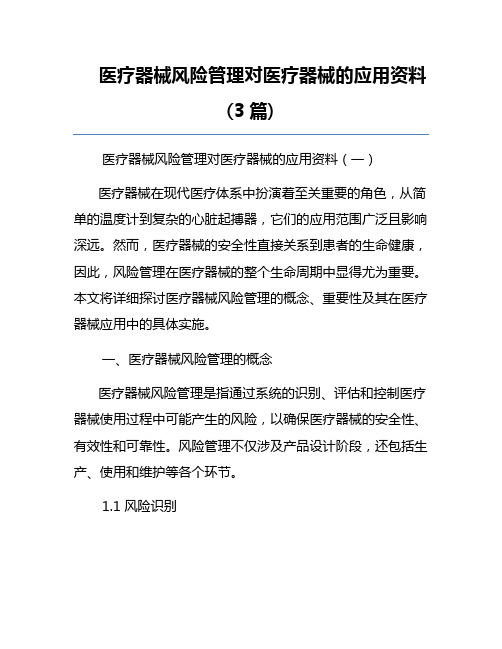 医疗器械风险管理对医疗器械的应用资料（3 篇）

医疗器械风险管理对医疗器械的应用资料（一）

医疗器械在现代医疗体系中扮演着至关重要的角色，从简单的温度计到复杂的心脏起搏器，它们的应用范围广泛且影响深远。然而，医疗器械的安全性直接关系到患者的生命健康，因此，风险管理在医疗器械的整个生命周期中显得尤为重要。本文将详细探讨医疗器械风险管理的概念、重要性及其在医疗器械应用中的具体实施。

一、医疗器械风险管理的概念

医疗器械风险管理是指通过系统的识别、评估和控制医疗器械使用过程中可能产生的风险，以确保医疗器械的安全性、有效性和可靠性。风险管理不仅涉及产品设计阶段，还包括生产、使用和维护等各个环节。

1.1 风险识别